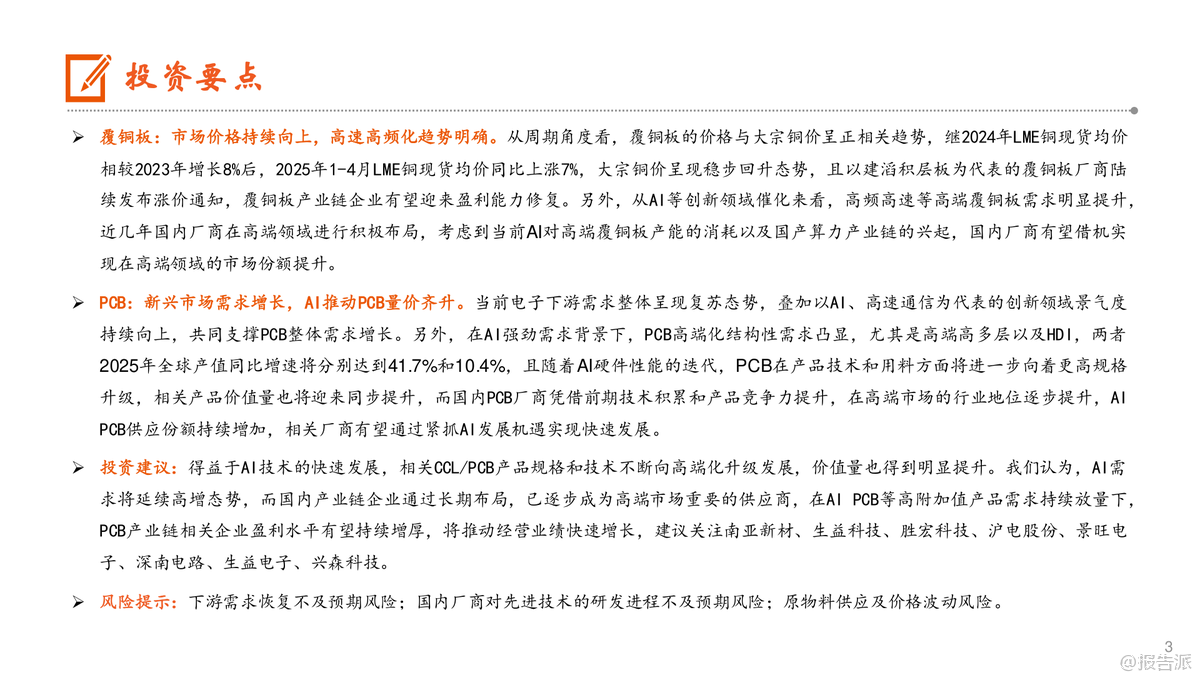 投资要点

➢ 覆铜板：市场价格持续向上，高速高频化趋势明确。从周期角度看，覆铜板的价格与大宗铜价呈正相关趋势，继2024年LME铜现货均价相较2023年增长8%后，2025年1-4月LME铜现货均价同比上涨7%，大宗铜价呈现稳步回升态势，且以建滔积层板为代表的覆铜板厂商陆续发布涨价通知，覆铜板产业链企业有望迎来盈利能力修复。另外，从AI等创新领域催化来看，高频高速等高端覆铜板需求明显提升，近几年国内厂商在高端领域进行积极布局，考虑到当前AI对高端覆铜板产能的消耗以及国产算力产业链的兴起，国内厂商有望借机实现在高端领域的市场份额提升。

➢ PCB：新兴市场需求增长，AI推动PCB量价齐升。当前电子下游需求整体呈现复苏态势，叠加以AI、高速通信为代表的创新领域景气度持续向上，共同支撑PCB整体需求增长。另外，在AI强劲需求背景下，PCB高端化结构性需求凸显，尤其是高端高多层以及HDI，两者2025年全球产值同比增速将分别达到41.7%和10.4%，且随着AI硬件性能的迭代，PCB在产品技术和用料方面将进一步向着更高规格升级，相关产品价值量也将迎来同步提升，而国内PCB厂商凭借前期技术积累和产品竞争力提升，在高端市场的行业地位逐步提升，AI PCB供应份额持续增加，相关厂商有望通过紧抓AI发展机遇实现快速发展。

➢ 投资建议：得益于AI技术的快速发展，相关CCL/PCB产品规格和技术不断向高端化升级发展，价值量也得到明显提升。我们认为，AI需求将延续高增态势，而国内产业链企业通过长期布局，已逐步成为高端市场重要的供应商，在AI PCB等高附加值产品需求持续放量下，PCB产业链相关企业盈利水平有望持续增厚，将推动经营业绩快速增长，建议关注南亚新材、生益科技、胜宏科技、沪电股份、景旺电子、深南电路、生益电子、兴森科技。

➢ 风险提示：下游需求恢复不及预期风险；国内厂商对先进技术的研发进程不及预期风险；原物料供应及价格波动风险。

3
@报告派